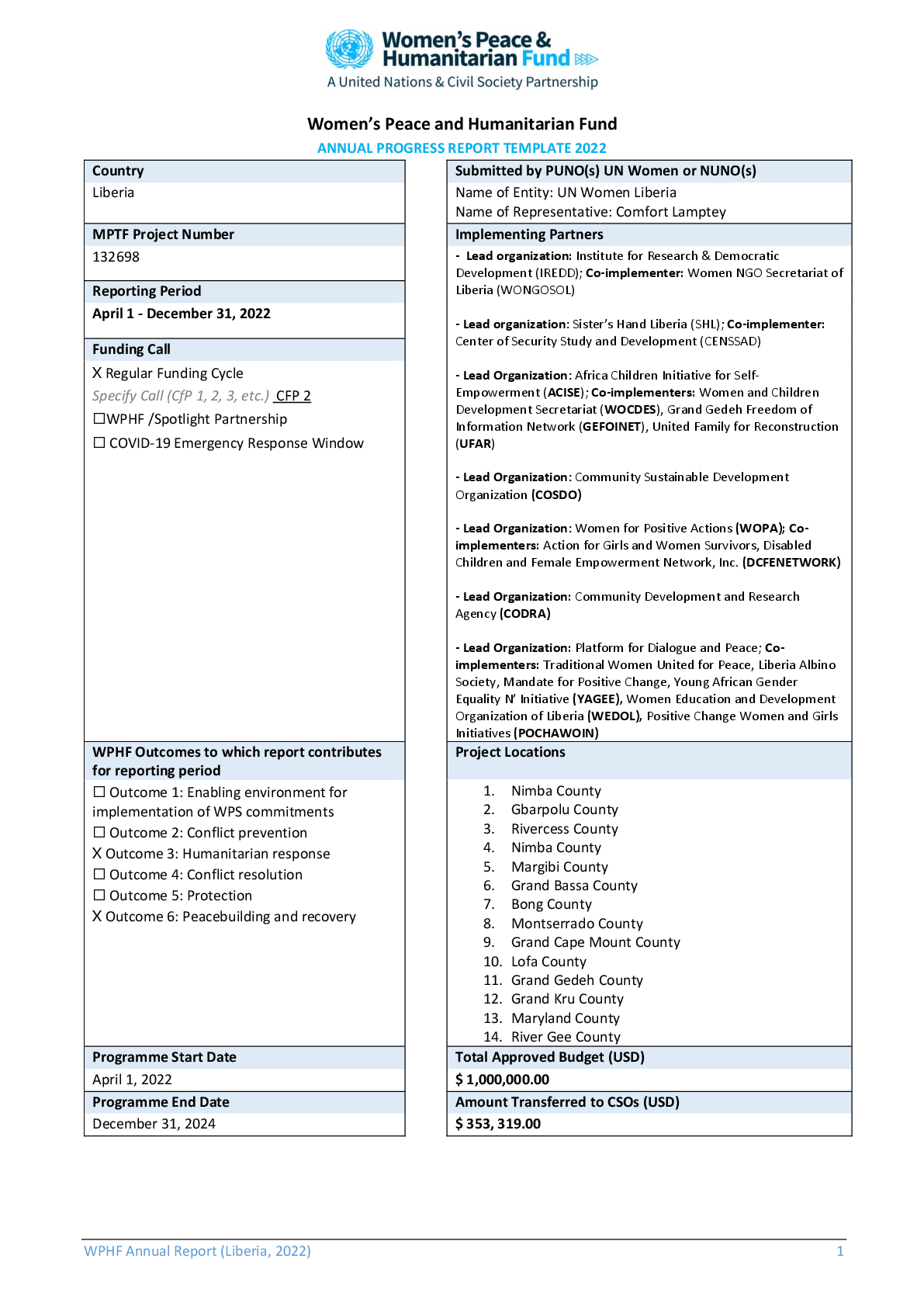 Women's Peace & Humanitarian Fund
A United Nations & Civil Society Partnership

Women's Peace and Humanitarian Fund
ANNUAL PROGRESS REPORT TEMPLATE 2022

Country
Liberia

MPTF Project Number
132698

Reporting Period
April 1 - December 31, 2022

Funding Call
X Regular Funding Cycle
Specify Call (CfP 1, 2, 3, etc.) CFP 2
☐WPHF /Spotlight Partnership
☐ COVID-19 Emergency Response Window

WPHF Outcomes to which report contributes for reporting period
☐ Outcome 1: Enabling environment for implementation of WPS commitments
☐ Outcome 2: Conflict prevention
X Outcome 3: Humanitarian response
☐ Outcome 4: Conflict resolution
☐ Outcome 5: Protection
X Outcome 6: Peacebuilding and recovery

Programme Start Date
April 1, 2022

Programme End Date
December 31, 2024

Submitted by PUNO(s) UN Women or NUNO(s)
Name of Entity: UN Women Liberia
Name of Representative: Comfort Lamptey

Implementing Partners
- Lead organization: Institute for Research & Democratic Development (IREDD); Co-implementer: Women NGO Secretariat of Liberia (WONGOSOL)

- Lead organization: Sister's Hand Liberia (SHL); Co-implementer: Center of Security Study and Development (CENSSAD)

- Lead Organization: Africa Children Initiative for Self-Empowerment (ACISE); Co-implementers: Women and Children Development Secretariat (WOCDES), Grand Gedeh Freedom of Information Network (GEFOINET), United Family for Reconstruction (UFAR)

- Lead Organization: Community Sustainable Development Organization (COSDO)

- Lead Organization: Women for Positive Actions (WOPA); Co-implementers: Action for Girls and Women Survivors, Disabled Children and Female Empowerment Network, Inc. (DCFENETWORK)

- Lead Organization: Community Development and Research Agency (CODRA)

- Lead Organization: Platform for Dialogue and Peace; Co-implementers: Traditional Women United for Peace, Liberia Albino Society, Mandate for Positive Change, Young African Gender Equality N' Initiative (YAGEE), Women Education and Development Organization of Liberia (WEDOL), Positive Change Women and Girls Initiatives (POCHAWOIN)

Project Locations
1. Nimba County
2. Gbarpolu County
3. Rivercess County
4. Nimba County
5. Margibi County
6. Grand Bassa County
7. Bong County
8. Montserrado County
9. Grand Cape Mount County
10. Lofa County
11. Grand Gedeh County
12. Grand Kru County
13. Maryland County
14. River Gee County

Total Approved Budget (USD)
$ 1,000,000.00

Amount Transferred to CSOs (USD)
$ 353, 319.00

WPHF Annual Report (Liberia, 2022) 1